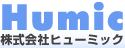 Humic
株式会社ヒューミック